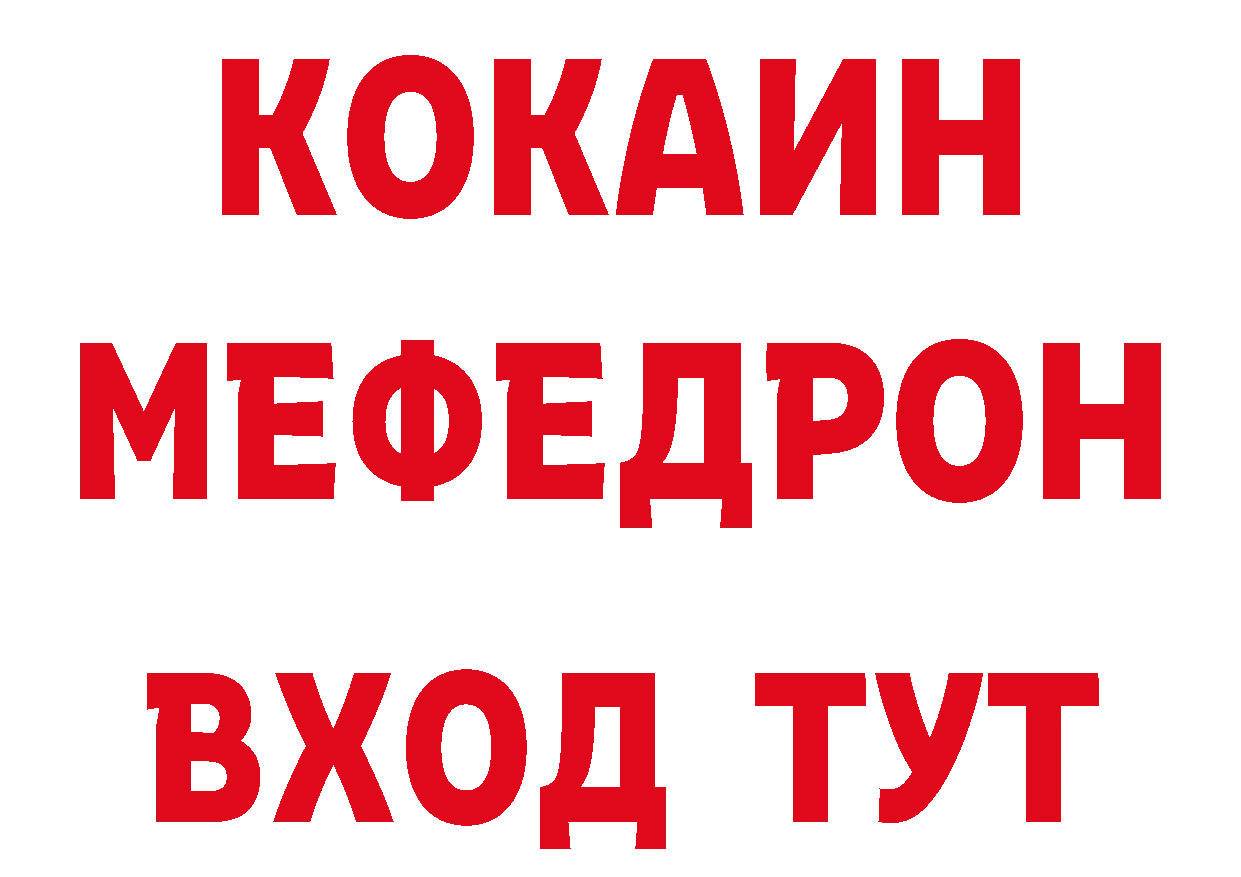 КОКАИН
МЕФЕДРОН
ВХОД ТУТ